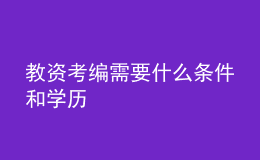 教资考编需要什么条件和学历